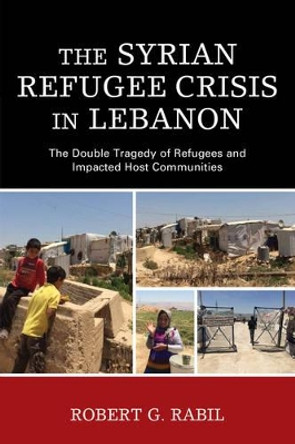 THE SYRIAN REFUGEE CRISIS IN LEBANON

The Double Tragedy of Refugees and Impacted Host Communities

ROBERT G. RABIL